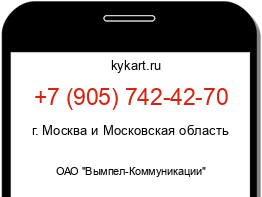 kykart.ru

+7 (905) 742-42-70

г. Москва и Московская область

ОАО "Вымпел-Коммуникации"